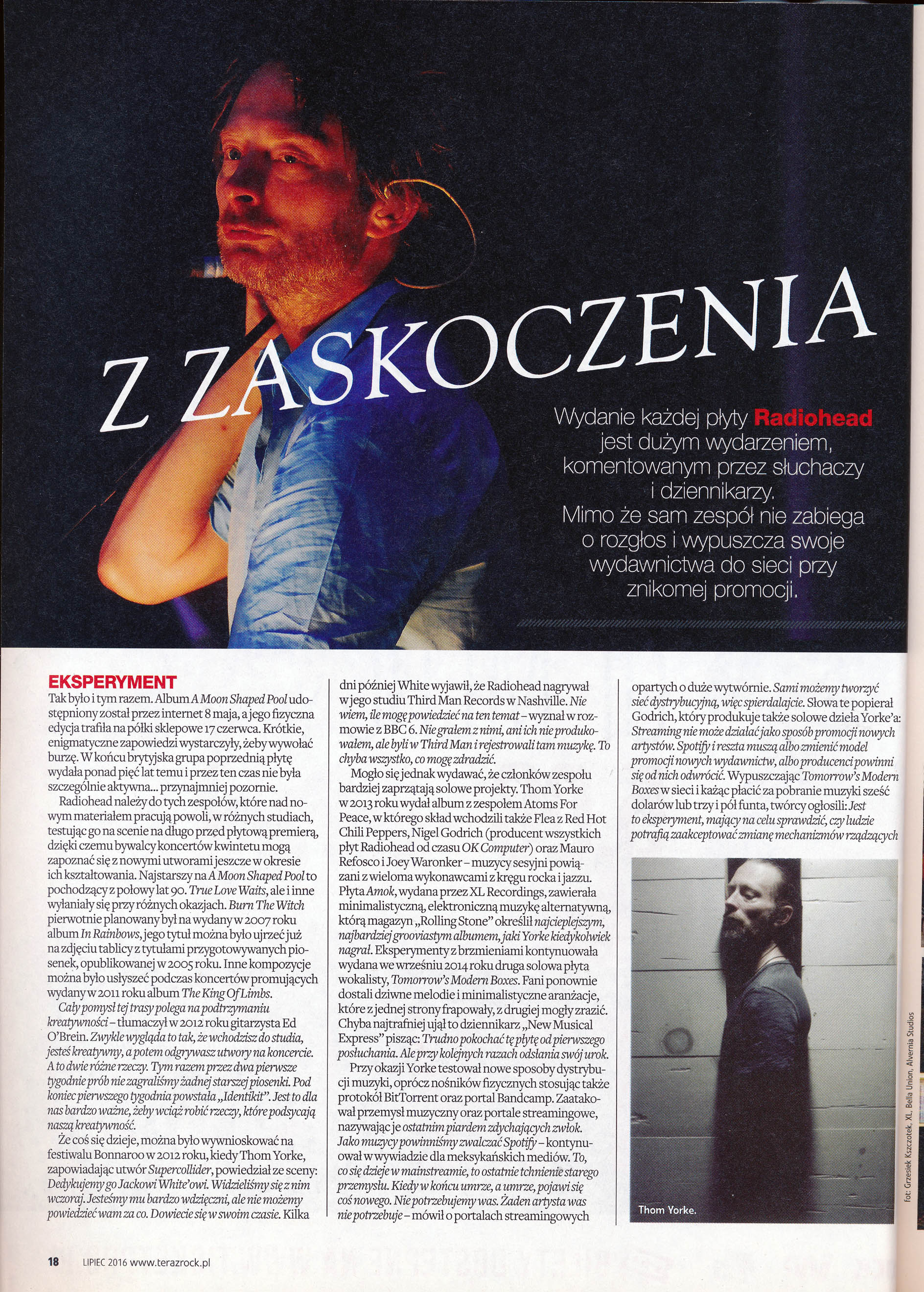 Z ZASKOCZENIA

Wydanie każdej płyty Radiohead jest dużym wydarzeniem, komentowanym przez słuchaczy i dziennikarzy. Mimo że sam zespół nie zabiega o rozgłos i wypuszcza swoje wydawnictwa do sieci przy znikomej promocji.

EKSPERYMENT
Tak było i tym razem. Album A Moon Shaped Pool udostępniony został przez internet 8 maja, a jego fizyczna edycja trafiła na półki sklepowe 17 czerwca. Krótkie, enigmatyczne zapowiedzi wystarczyły, żeby wywołać burzę. W końcu brytyjska grupa poprzednią płytę wydała ponad pięć lat temu i przez ten czas nie była szczególnie aktywna... przynajmniej pozornie.

Radiohead należy do tych zespołów, które nad nowym materiałem pracują powoli, w różnych studiach, testując go na scenie na długo przed płytową premierą, dzięki czemu bywalcy koncertów kwintetu mogą zapoznać się z nowymi utworami jeszcze w okresie ich kształtowania. Najstarszy na A Moon Shaped Pool to pochodzący z połowy lat 90. True Love Waits, ale i inne wyłaniały się przy różnych okazjach. Burn The Witch pierwotnie planowany był na wydany w 2007 roku album In Rainbows, jego tytuł można było ujrzeć już na zdjęciu tablicy z tytułami przygotowywanych piosenek, opublikowanej w 2005 roku. Inne kompozycje można było usłyszeć podczas koncertów promujących wydany w 2011 roku album The King Of Limbs.

Cały pomysł tej trasy polega na podtrzymaniu kreatywności – tłumaczył w 2012 roku gitarzysta Ed O'Brein. Zwykle wygląda to tak, że wchodzisz do studia, jesteś kreatywny, a potem odgrywasz utwory na koncercie. A to dwie różne rzeczy. Tym razem przez dwa pierwsze tygodnie prób nie zagraliśmy żadnej starszej piosenki. Pod koniec pierwszego tygodnia powstała „Identikit". Jest to dla nas bardzo ważne, żeby wciąż robić rzeczy, które podsycają naszą kreatywność.

Że coś się dzieje, można było wywnioskować na festiwalu Bonnaroo w 2012 roku, kiedy Thom Yorke, zapowiadając utwór Supercollider, powiedział ze sceny: Dedykujemy go Jackowi White'owi. Widzieliśmy się z nim wczoraj. Jesteśmy mu bardzo wdzięczni, ale nie możemy powiedzieć wam za co. Dowiecie się w swoim czasie. Kilka dni później White wyjawił, że Radiohead nagrywał w jego studiu Third Man Records w Nashville. Nie wiem, ile mogę powiedzieć na ten temat – wyznał w rozmowie z BBC 6. Nie grałem z nimi, ani ich nie produkowałem, ale byli w Third Man i rejestrowali tam muzykę. To chyba wszystko, co mogę zdradzić.

Mogło się jednak wydawać, że członków zespołu bardziej zaprzątają solowe projekty. Thom Yorke w 2013 roku wydał album z zespołem Atoms For Peace, w którego skład wchodzili także Flea z Red Hot Chili Peppers, Nigel Godrich (producent wszystkich płyt Radiohead od czasu OK Computer) oraz Mauro Refosco i Joey Waronker – muzycy sesyjni powiązani z wieloma wykonawcami z kręgu rocka i jazzu. Płyta Amok, wydana przez XL Recordings, zawierała minimalistyczną, elektroniczną muzykę alternatywną, którą magazyn „Rolling Stone" określił najcieplejszym, najbardziej grooviastym albumem, jaki Yorke kiedykolwiek nagrał. Eksperymenty z brzmieniami kontynuowała wydana we wrześniu 2014 roku druga solowa płyta wokalisty, Tomorrow's Modern Boxes. Fani ponownie dostali dziwne melodie i minimalistyczne aranżacje, które z jednej strony frapowały, z drugiej mogły zrazić. Chyba najtrafniej ujął to dziennikarz „New Musical Express" pisząc: Trudno pokochać tę płytę od pierwszego posłuchania. Ale przy kolejnych razach odsłania swój urok.

Przy okazji Yorke testował nowe sposoby dystrybucji muzyki, oprócz nośników fizycznych stosując także protokół BitTorrent oraz portal Bandcamp. Zaatakował przemysł muzyczny oraz portale streamingowe, nazywając je ostatnim piardem zdychających zwłok. Jako muzycy powinniśmy zwalczać Spotify – kontynuował w wywiadzie dla meksykańskich mediów. To, co się dzieje w mainstreamie, to ostatnie tchnienie starego przemysłu. Kiedy w końcu umrze, a umrze, pojawi się coś nowego. Nie potrzebujemy was. Żaden artysta was nie potrzebuje – mówił o portalach streamingowych opartych o duże wytwórnie. Sami możemy tworzyć sieć dystrybucyjną, więc spierdalajcie. Słowa te popierał Godrich, który produkuje także solowe dzieła Yorke'a: Streaming nie może działać jako sposób promocji nowych artystów. Spotify i reszta muszą albo zmienić model promocji nowych wydawnictw, albo producenci powinni się od nich odwrócić. Wypuszczając Tomorrow's Modern Boxes w sieci i każąc płacić za pobranie muzyki sześć dolarów lub trzy i pół funta, twórcy ogłosili: Jest to eksperyment, mający na celu sprawdzić, czy ludzie potrafią zaakceptować zmianę mechanizmów rządzących

Thom Yorke.

fot: Grzesiek Kszczotek, XL, Bella Union, Alvernia Studios

18 LIPIEC 2016 www.terazrock.pl